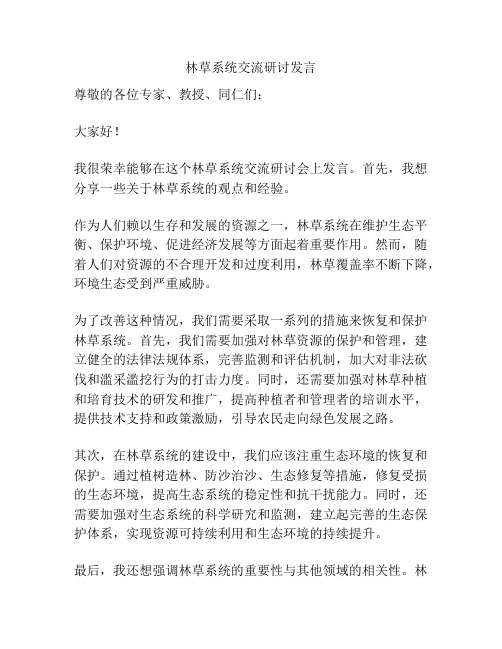 林草系统交流研讨发言

尊敬的各位专家、教授、同仁们：

大家好！

我很荣幸能够在这个林草系统交流研讨会上发言。首先，我想分享一些关于林草系统的观点和经验。

作为人们赖以生存和发展的资源之一，林草系统在维护生态平衡、保护环境、促进经济发展等方面起着重要作用。然而，随着人们对资源的不合理开发和过度利用，林草覆盖率不断下降，环境生态受到严重威胁。

为了改善这种情况，我们需要采取一系列的措施来恢复和保护林草系统。首先，我们需要加强对林草资源的保护和管理，建立健全的法律法规体系，完善监测和评估机制，加大对非法砍伐和滥采滥挖行为的打击力度。同时，还需要加强对林草种植和培育技术的研发和推广，提高种植者和管理者的培训水平，提供技术支持和政策激励，引导农民走向绿色发展之路。

其次，在林草系统的建设中，我们应该注重生态环境的恢复和保护。通过植树造林、防沙治沙、生态修复等措施，修复受损的生态环境，提高生态系统的稳定性和抗干扰能力。同时，还需要加强对生态系统的科学研究和监测，建立起完善的生态保护体系，实现资源可持续利用和生态环境的持续提升。

最后，我还想强调林草系统的重要性与其他领域的相关性。林